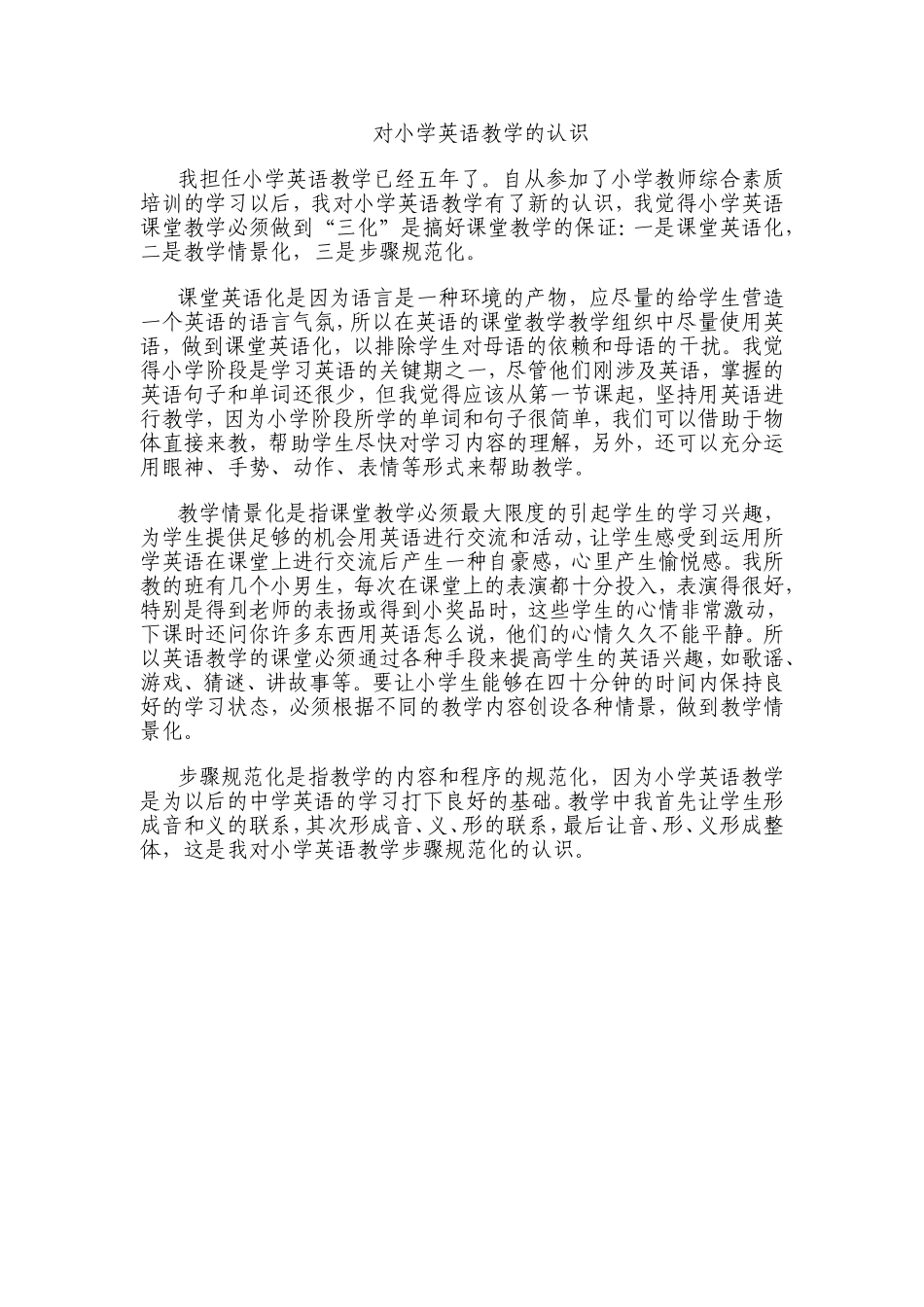 对小学英语教学的认识

我担任小学英语教学已经五年了。自从参加了小学教师综合素质培训的学习以后，我对小学英语教学有了新的认识，我觉得小学英语课堂教学必须做到“三化”是搞好课堂教学的保证：一是课堂英语化，二是教学情景化，三是步骤规范化。

课堂英语化是因为语言是一种环境的产物，应尽量的给学生营造一个英语的语言气氛，所以在英语的课堂教学教学组织中尽量使用英语，做到课堂英语化，以排除学生对母语的依赖和母语的干扰。我觉得小学阶段是学习英语的关键期之一，尽管他们刚涉及英语，掌握的英语句子和单词还很少，但我觉得应该从第一节课起，坚持用英语进行教学，因为小学阶段所学的单词和句子很简单，我们可以借助于物体直接来教，帮助学生尽快对学习内容的理解，另外，还可以充分运用眼神、手势、动作、表情等形式来帮助教学。

教学情景化是指课堂教学必须最大限度的引起学生的学习兴趣，为学生提供足够的机会用英语进行交流和活动，让学生感受到运用所学英语在课堂上进行交流后产生一种自豪感，心里产生愉悦感。我所教的班有几个小男生，每次在课堂上的表演都十分投入，表演得很好，特别是得到老师的表扬或得到小奖品时，这些学生的心情非常激动，下课时还问你许多东西用英语怎么说，他们的心情久久不能平静。所以英语教学的课堂必须通过各种手段来提高学生的英语兴趣，如歌谣、游戏、猜谜、讲故事等。要让小学生能够在四十分钟的时间内保持良好的学习状态，必须根据不同的教学内容创设各种情景，做到教学情景化。

步骤规范化是指教学的内容和程序的规范化，因为小学英语教学是为以后的中学英语的学习打下良好的基础。教学中我首先让学生形成音和义的联系，其次形成音、义、形的联系，最后让音、形、义形成整体，这是我对小学英语教学步骤规范化的认识。